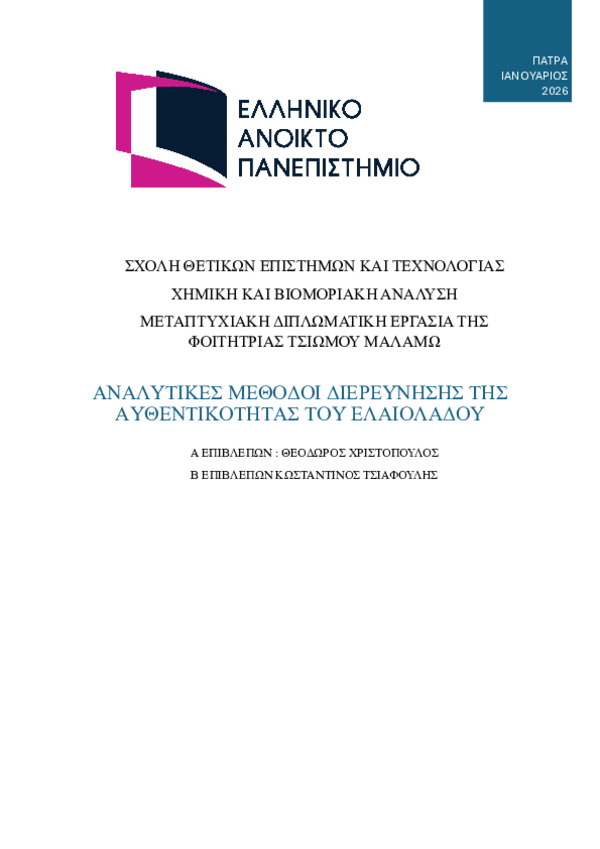 ΠΑΤΡΑ
ΙΑΝΟΥΑΡΙΟΣ
2026

ΕΛΛΗΝΙΚΟ
ΑΝΟΙΚΤΟ
ΠΑΝΕΠΙΣΤΗΜΙΟ

ΣΧΟΛΗ ΘΕΤΙΚΩΝ ΕΠΙΣΤΗΜΩΝ ΚΑΙ ΤΕΧΝΟΛΟΓΙΑΣ

ΧΗΜΙΚΗ ΚΑΙ ΒΙΟΜΟΡΙΑΚΗ ΑΝΑΛΥΣΗ

ΜΕΤΑΠΤΥΧΙΑΚΗ ΔΙΠΛΩΜΑΤΙΚΗ ΕΡΓΑΣΙΑ ΤΗΣ ΦΟΙΤΗΤΡΙΑΣ ΤΣΙΩΜΟΥ ΜΑΛΑΜΩ

ΑΝΑΛΥΤΙΚΕΣ ΜΕΘΟΔΟΙ ΔΙΕΡΕΥΝΗΣΗΣ ΤΗΣ ΑΥΘΕΝΤΙΚΟΤΗΤΑΣ ΤΟΥ ΕΛΑΙΟΛΑΔΟΥ

Α ΕΠΙΒΛΕΠΩΝ : ΘΕΟΔΩΡΟΣ ΧΡΙΣΤΟΠΟΥΛΟΣ

Β ΕΠΙΒΛΕΠΩΝ ΚΩΣΤΑΝΤΙΝΟΣ ΤΣΙΑΦΟΥΛΗΣ